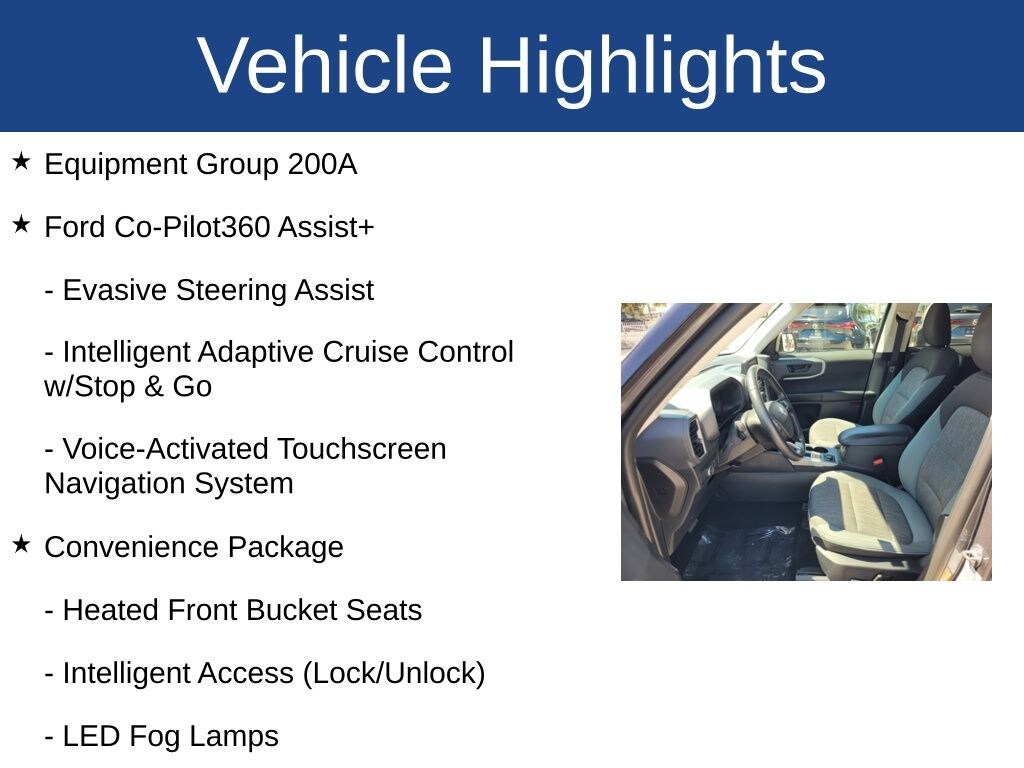 Vehicle Highlights

★ Equipment Group 200A

★ Ford Co-Pilot360 Assist+

- Evasive Steering Assist

- Intelligent Adaptive Cruise Control w/Stop & Go

- Voice-Activated Touchscreen Navigation System

★ Convenience Package

- Heated Front Bucket Seats

- Intelligent Access (Lock/Unlock)

- LED Fog Lamps